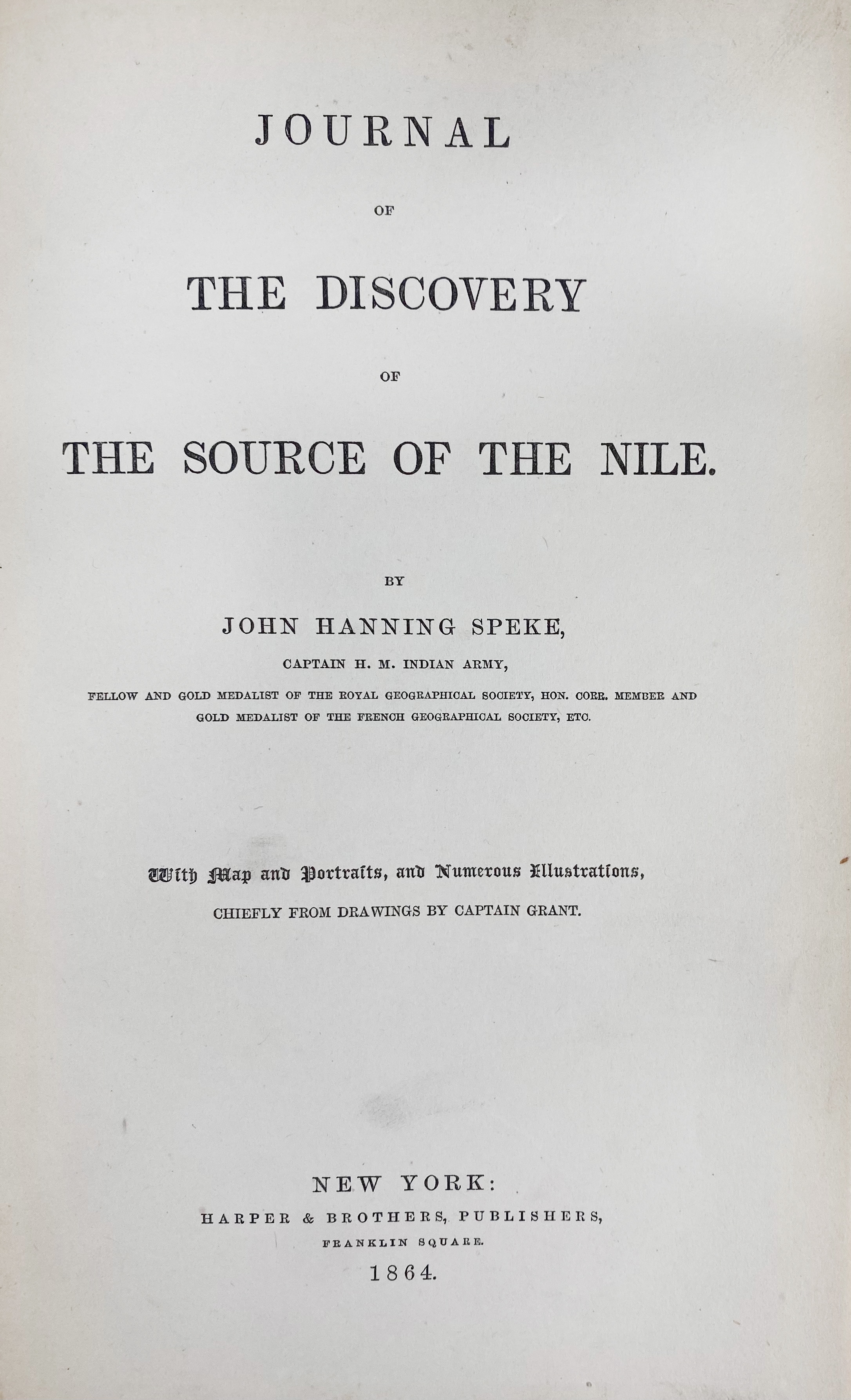 JOURNAL

OF

THE DISCOVERY

OF

THE SOURCE OF THE NILE.

BY

JOHN HANNING SPEKE,

CAPTAIN H. M. INDIAN ARMY,

FELLOW AND GOLD MEDALIST OF THE ROYAL GEOGRAPHICAL SOCIETY, HON. CORR. MEMBER AND GOLD MEDALIST OF THE FRENCH GEOGRAPHICAL SOCIETY, ETC.

With Map and Portraits, and Numerous Illustrations,

CHIEFLY FROM DRAWINGS BY CAPTAIN GRANT.

NEW YORK:

HARPER & BROTHERS, PUBLISHERS,

FRANKLIN SQUARE.

1864.